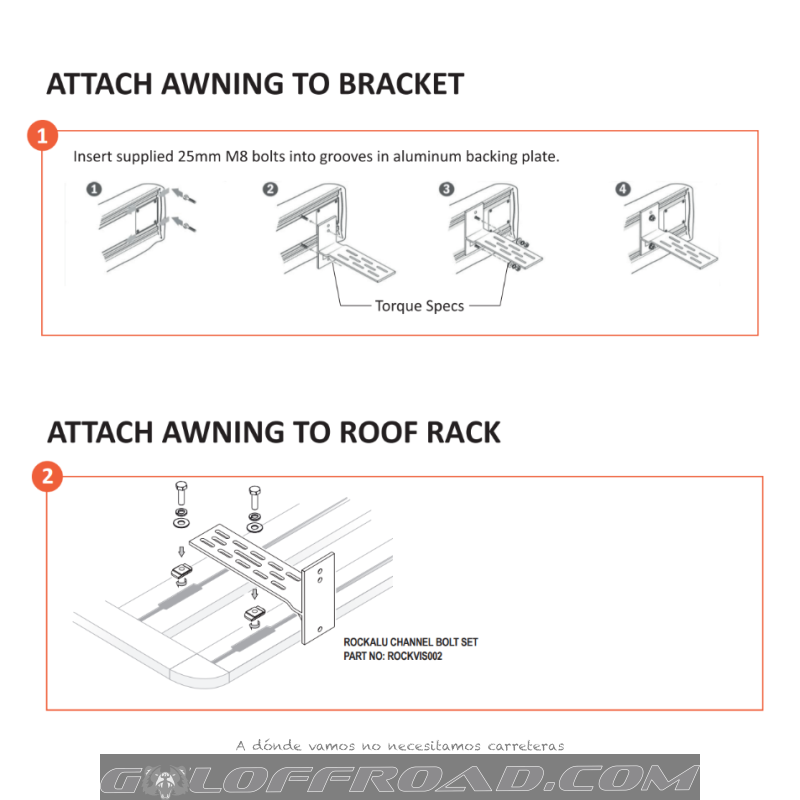 ATTACH AWNING TO BRACKET

1

Insert supplied 25mm M8 bolts into grooves in aluminum backing plate.

1 2 3 4

Torque Specs

ATTACH AWNING TO ROOF RACK

2

ROCKALU CHANNEL BOLT SET
PART NO: ROCKVIS002

A dónde vamos no necesitamos carreteras

GOLOFFROAD.COM